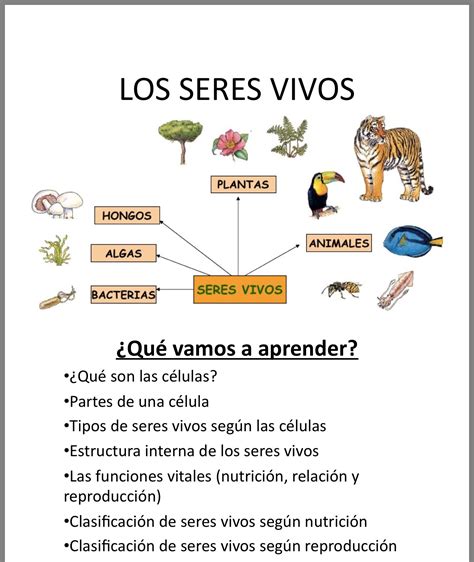 LOS SERES VIVOS

PLANTAS

HONGOS

ALGAS

BACTERIAS

SERES VIVOS

ANIMALES

¿Qué vamos a aprender?

•¿Qué son las células?

•Partes de una célula

•Tipos de seres vivos según las células

•Estructura interna de los seres vivos

•Las funciones vitales (nutrición, relación y reproducción)

•Clasificación de seres vivos según nutrición

•Clasificación de seres vivos según reproducción